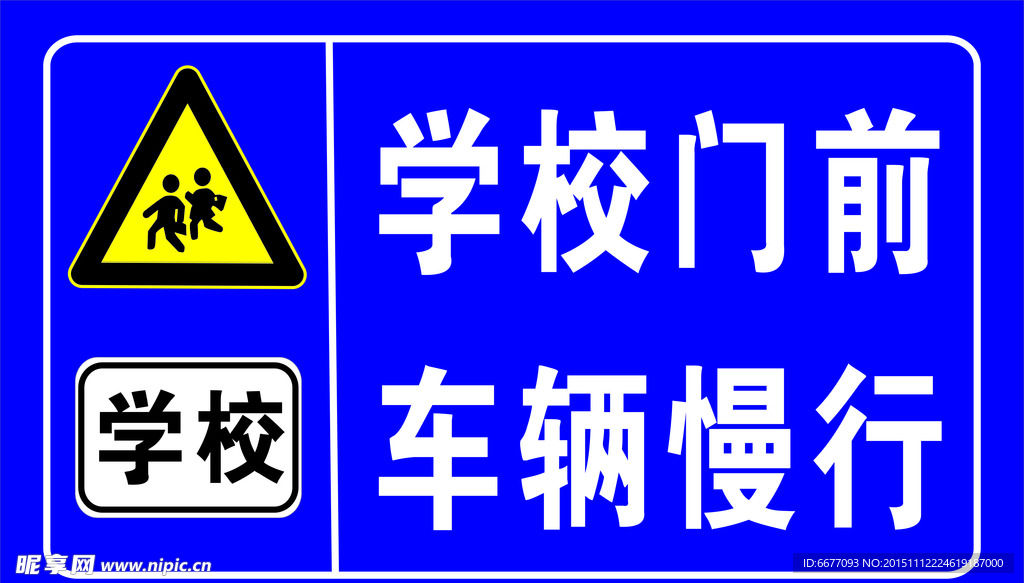 学校

学校门前
车辆慢行

昵享网 www.nipic.cn

ID:6677093 NO:20151112224619187000